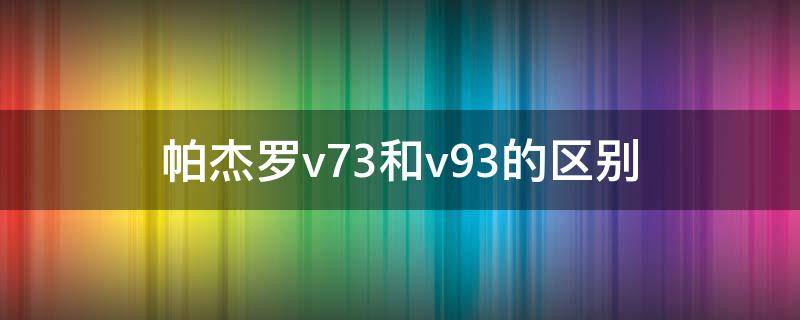 帕杰罗v73和v93的区别